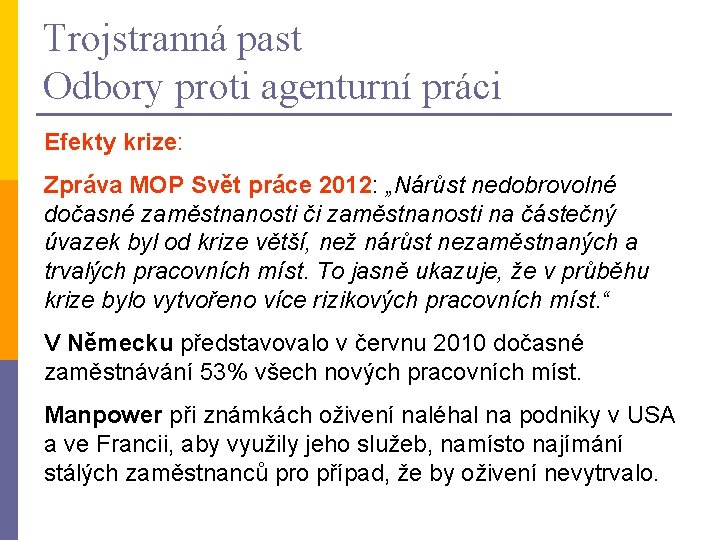 Trojstranná past
Odbory proti agenturní práci

Efekty krize:

Zpráva MOP Svět práce 2012: „Nárůst nedobrovolné dočasné zaměstnanosti či zaměstnanosti na částečný úvazek byl od krize větší, než nárůst nezaměstnaných a trvalých pracovních míst. To jasně ukazuje, že v průběhu krize bylo vytvořeno více rizikových pracovních míst.“

V Německu představovalo v červnu 2010 dočasné zaměstnávání 53% všech nových pracovních míst.

Manpower při známkách oživení naléhal na podniky v USA a ve Francii, aby využily jeho služeb, namísto najímání stálých zaměstnanců pro případ, že by oživení nevytrvalo.